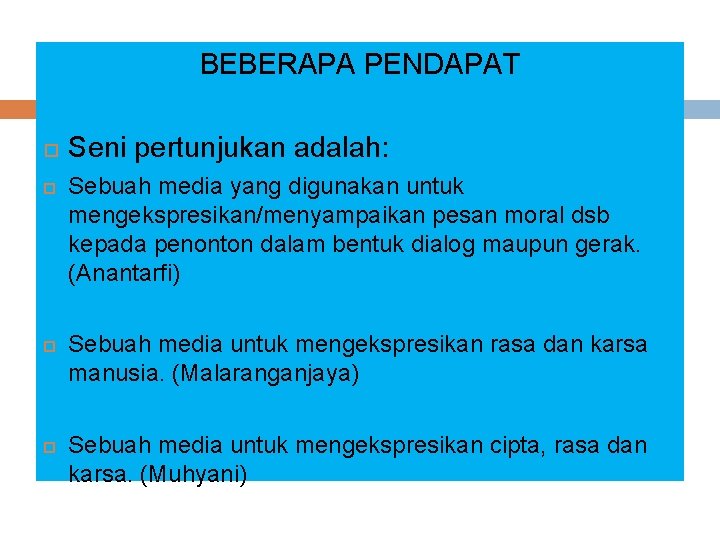 BEBERAPA PENDAPAT

Seni pertunjukan adalah:

Sebuah media yang digunakan untuk mengekspresikan/menyampaikan pesan moral dsb kepada penonton dalam bentuk dialog maupun gerak. (Anantarfi)

Sebuah media untuk mengekspresikan rasa dan karsa manusia. (Malaranganjaya)

Sebuah media untuk mengekspresikan cipta, rasa dan karsa. (Muhyani)